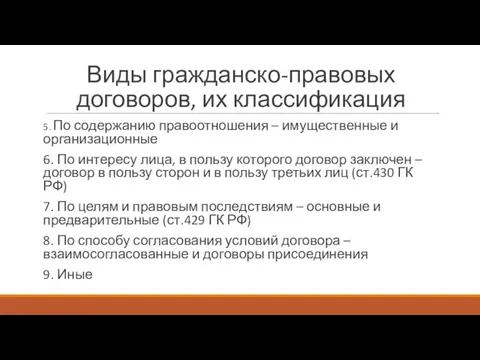 Виды гражданско-правовых договоров, их классификация

5. По содержанию правоотношения – имущественные и организационные

6. По интересу лица, в пользу которого договор заключен – договор в пользу сторон и в пользу третьих лиц (ст.430 ГК РФ)

7. По целям и правовым последствиям – основные и предварительные (ст.429 ГК РФ)

8. По способу согласования условий договора – взаимосогласованные и договоры присоединения

9. Иные